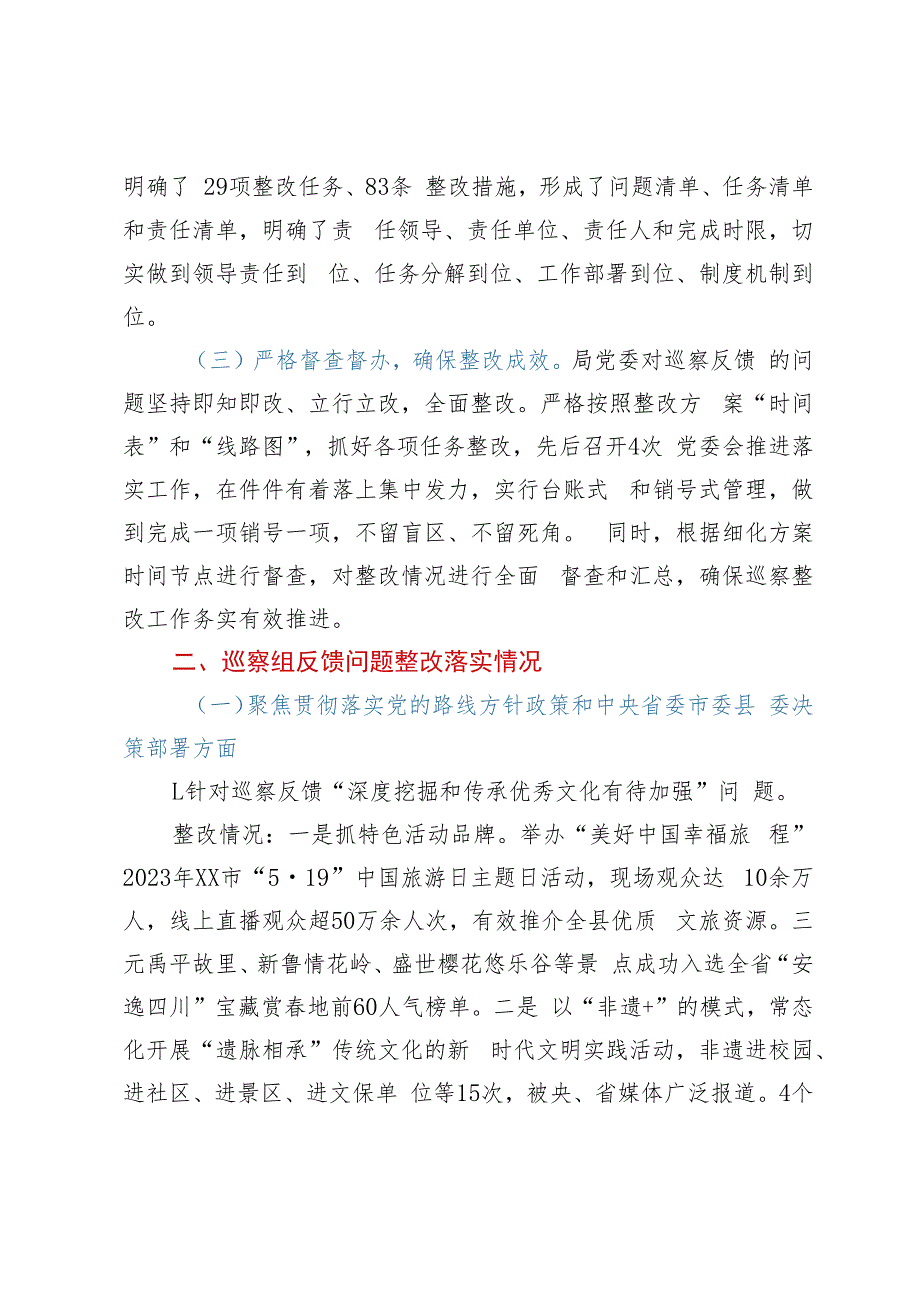 明确了 29项整改任务、83条 整改措施，形成了问题清单、任务清单和责任清单，明确了责 任领导、责任单位、责任人和完成时限，切实做到领导责任到 位、任务分解到位、工作部署到位、制度机制到位。

（三）严格督查督办，确保整改成效。局党委对巡察反馈 的问题坚持即知即改、立行立改，全面整改。严格按照整改方 案“时间表”和“线路图”，抓好各项任务整改，先后召开4次 党委会推进落实工作，在件件有着落上集中发力，实行台账式 和销号式管理，做到完成一项销号一项，不留盲区、不留死角。 同时，根据细化方案时间节点进行督查，对整改情况进行全面 督查和汇总，确保巡察整改工作务实有效推进。

二、巡察组反馈问题整改落实情况

（一）聚焦贯彻落实党的路线方针政策和中央省委市委县 委决策部署方面

L针对巡察反馈“深度挖掘和传承优秀文化有待加强”问 题。

整改情况：一是抓特色活动品牌。举办“美好中国幸福旅 程”2023年XX市“5·19”中国旅游日主题日活动，现场观众达 10余万人，线上直播观众超50万余人次，有效推介全县优质 文旅资源。三元禹平故里、新鲁情花岭、盛世樱花悠乐谷等景 点成功入选全省“安逸四川”宝藏赏春地前60人气榜单。二是 以“非遗+”的模式，常态化开展“遗脉相承”传统文化的新 时代文明实践活动，非遗进校园、进社区、进景区、进文保单 位等15次，被央、省媒体广泛报道。4个